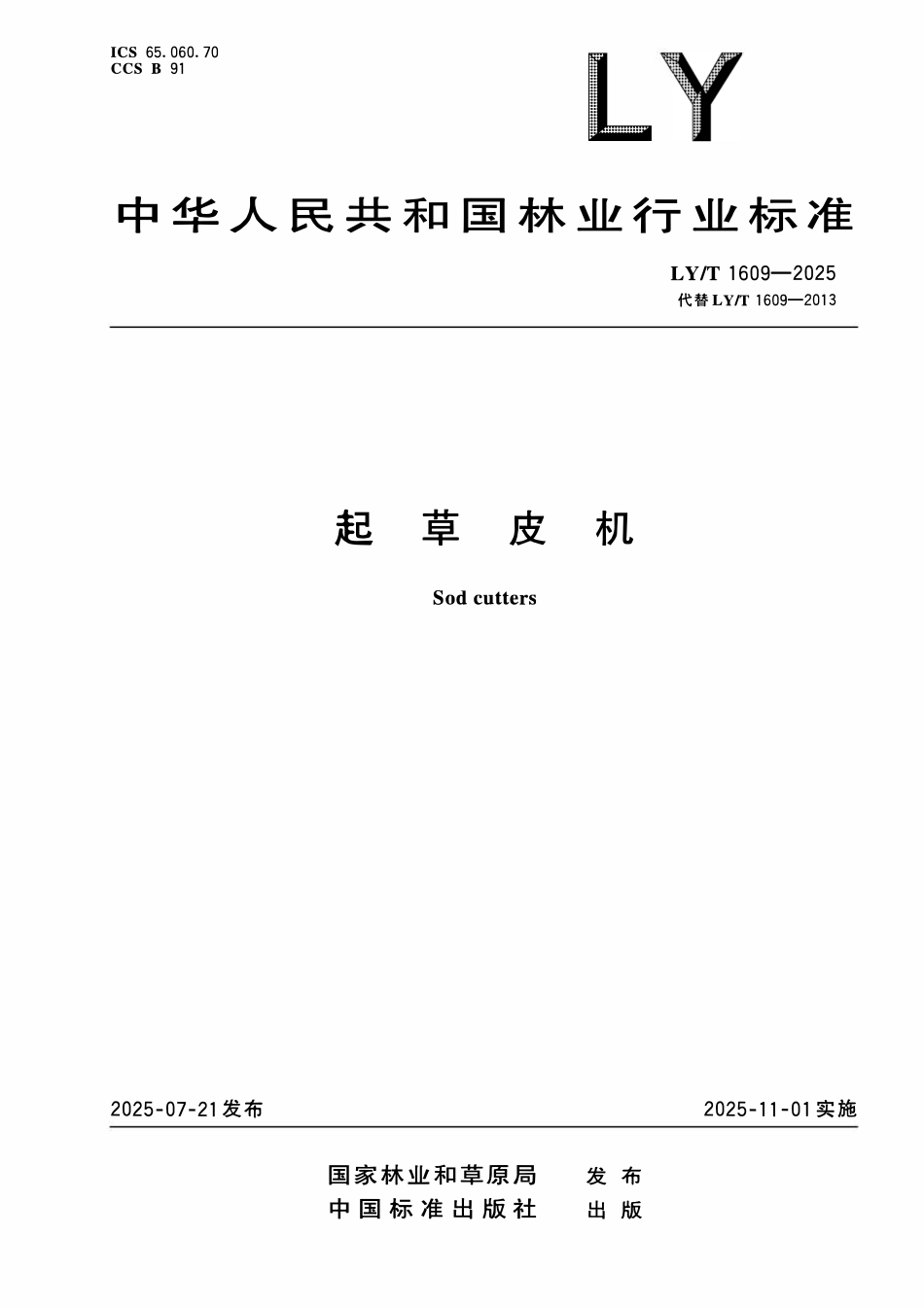 ICS 65.060.70
CCS B 91

LY

中华人民共和国林业行业标准

LY/T 1609—2025
代替 LY/T 1609—2013

起 草 皮 机

Sod cutters

2025-07-21 发布

2025-11-01 实施

国家林业和草原局 发 布
中国标准出版社 出 版